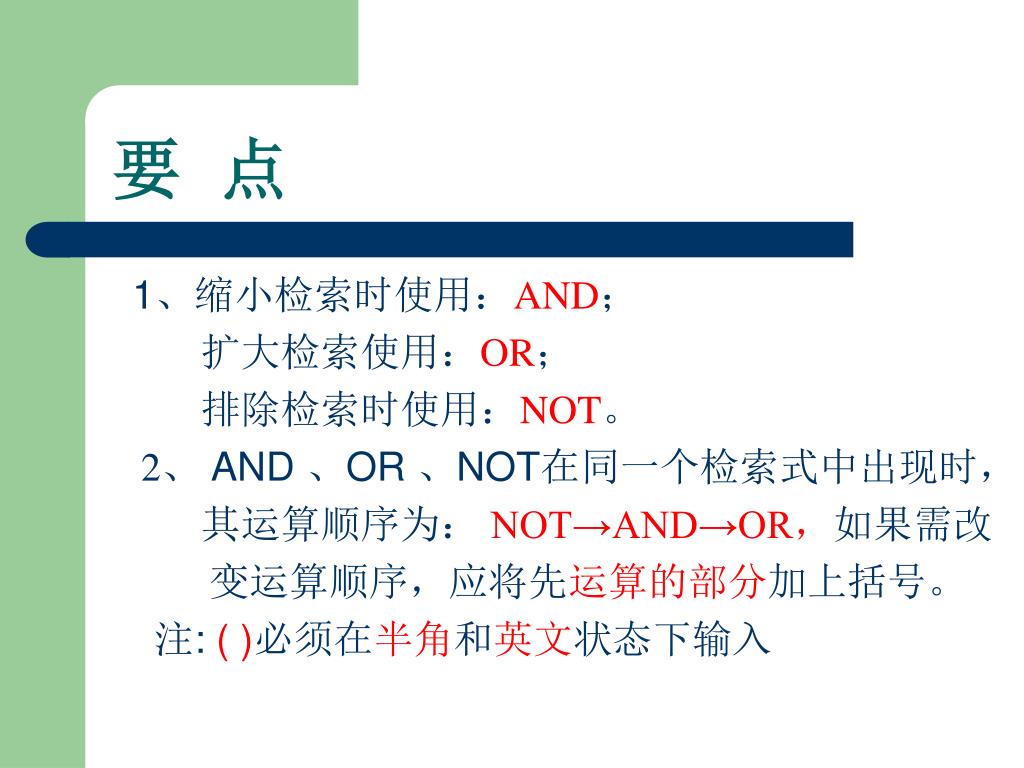 要 点

1、缩小检索时使用：AND；
扩大检索使用：OR；
排除检索时使用：NOT。

2、 AND 、OR 、NOT在同一个检索式中出现时，其运算顺序为： NOT→AND→OR，如果需改变运算顺序，应将先运算的部分加上括号。

注: ( )必须在半角和英文状态下输入